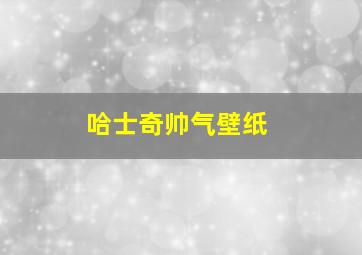 哈士奇帅气壁纸